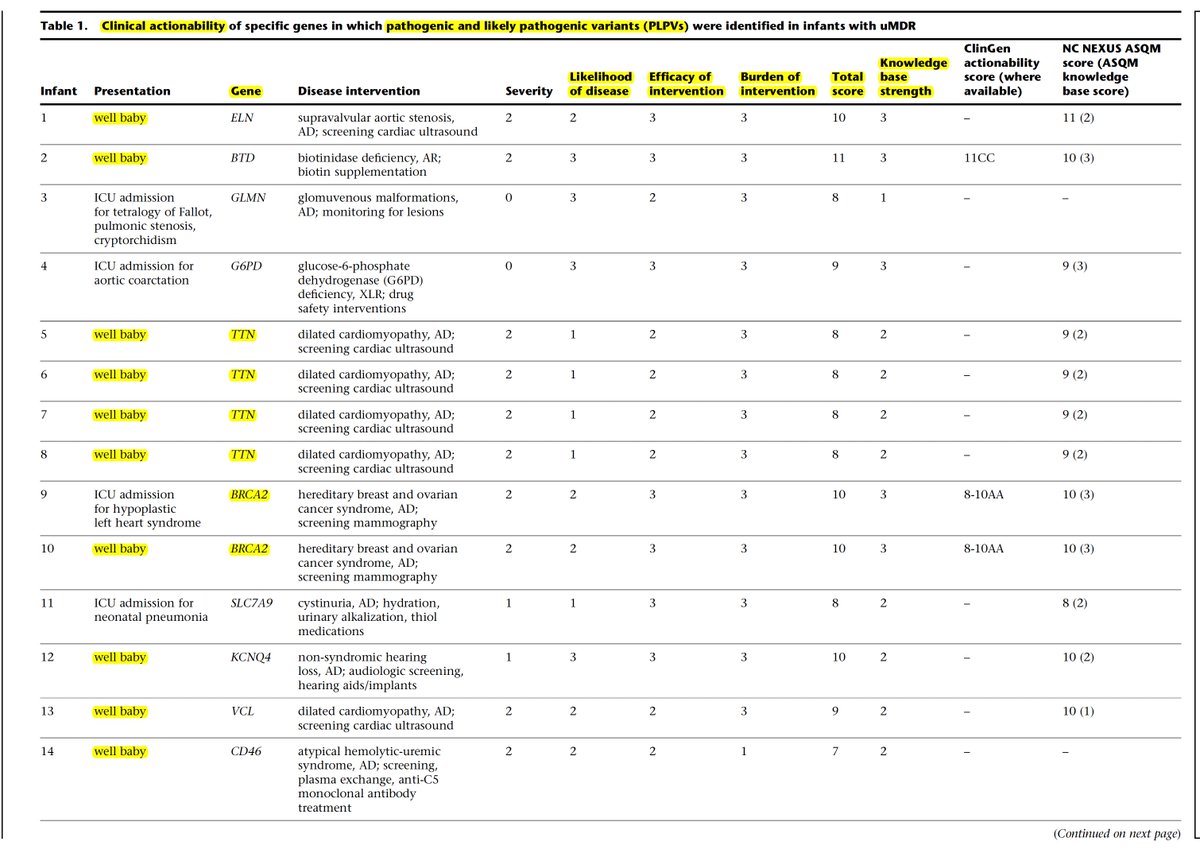 Table 1. Clinical actionability of specific genes in which pathogenic and likely pathogenic variants (PLPVs) were identified in infants with uMDR

| Infant | Presentation | Gene | Disease intervention | Severity | Likelihood of disease | Efficacy of intervention | Burden of intervention | Total score | Knowledge base strength | ClinGen actionability score (where available) | NC NEXUS ASQM score (ASQM knowledge base score) |
|---|---|---|---|---|---|---|---|---|---|---|---|
| 1 | well baby | ELN | supravalvular aortic stenosis, AD; screening cardiac ultrasound | 2 | 2 | 3 | 3 | 10 | 3 | – | 11 (2) |
| 2 | well baby | BTD | biotinidase deficiency, AR; biotin supplementation | 2 | 3 | 3 | 3 | 11 | 3 | 11CC | 10 (3) |
| 3 | ICU admission for tetralogy of Fallot, pulmonic stenosis, cryptorchidism | GLMN | glomuvenous malformations, AD; monitoring for lesions | 0 | 3 | 2 | 3 | 8 | 1 | – | – |
| 4 | ICU admission for aortic coarctation | G6PD | glucose-6-phosphate dehydrogenase (G6PD) deficiency, XLR; drug safety interventions | 0 | 3 | 3 | 3 | 9 | 3 | – | 9 (3) |
| 5 | well baby | TTN | dilated cardiomyopathy, AD; screening cardiac ultrasound | 2 | 1 | 2 | 3 | 8 | 2 | – | 9 (2) |
| 6 | well baby | TTN | dilated cardiomyopathy, AD; screening cardiac ultrasound | 2 | 1 | 2 | 3 | 8 | 2 | – | 9 (2) |
| 7 | well baby | TTN | dilated cardiomyopathy, AD; screening cardiac ultrasound | 2 | 1 | 2 | 3 | 8 | 2 | – | 9 (2) |
| 8 | well baby | TTN | dilated cardiomyopathy, AD; screening cardiac ultrasound | 2 | 1 | 2 | 3 | 8 | 2 | – | 9 (2) |
| 9 | ICU admission for hypoplastic left heart syndrome | BRCA2 | hereditary breast and ovarian cancer syndrome, AD; screening mammography | 2 | 2 | 3 | 3 | 10 | 3 | 8-10AA | 10 (3) |
| 10 | well baby | BRCA2 | hereditary breast and ovarian cancer syndrome, AD; screening mammography | 2 | 2 | 3 | 3 | 10 | 3 | 8-10AA | 10 (3) |
| 11 | ICU admission for neonatal pneumonia | SLC7A9 | cystinuria, AD; hydration, urinary alkalization, thiol medications | 1 | 1 | 3 | 3 | 8 | 2 | – | 8 (2) |
| 12 | well baby | KCNQ4 | non-syndromic hearing loss, AD; audiologic screening, hearing aids/implants | 1 | 3 | 3 | 3 | 10 | 2 | – | 10 (2) |
| 13 | well baby | VCL | dilated cardiomyopathy, AD; screening cardiac ultrasound | 2 | 2 | 2 | 3 | 9 | 2 | – | 10 (1) |
| 14 | well baby | CD46 | atypical hemolytic-uremic syndrome, AD; screening, plasma exchange, anti-C5 monoclonal antibody treatment | 2 | 2 | 2 | 1 | 7 | 2 | – | – |

(Continued on next page)